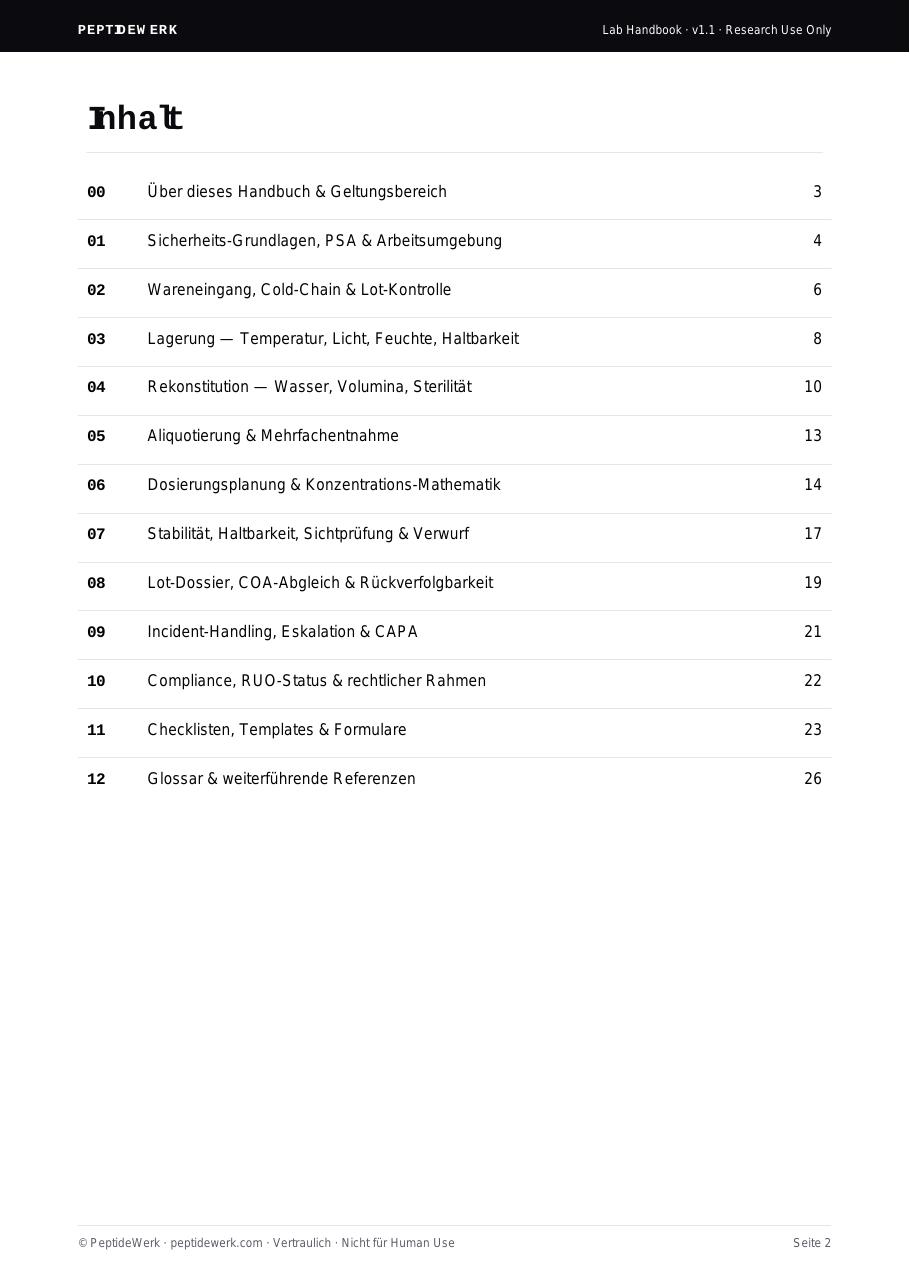 PEPTIDEWERK

Lab Handbook · v1.1 · Research Use Only

Inhalt

00 Über dieses Handbuch & Geltungsbereich 3
01 Sicherheits-Grundlagen, PSA & Arbeitsumgebung 4
02 Wareneingang, Cold-Chain & Lot-Kontrolle 6
03 Lagerung — Temperatur, Licht, Feuchte, Haltbarkeit 8
04 Rekonstitution — Wasser, Volumina, Sterilität 10
05 Aliquotierung & Mehrfachentnahme 13
06 Dosierungsplanung & Konzentrations-Mathematik 14
07 Stabilität, Haltbarkeit, Sichtprüfung & Verwurf 17
08 Lot-Dossier, COA-Abgleich & Rückverfolgbarkeit 19
09 Incident-Handling, Eskalation & CAPA 21
10 Compliance, RUO-Status & rechtlicher Rahmen 22
11 Checklisten, Templates & Formulare 23
12 Glossar & weiterführende Referenzen 26

© PeptideWerk · peptidewerk.com · Vertraulich · Nicht für Human Use

Seite 2